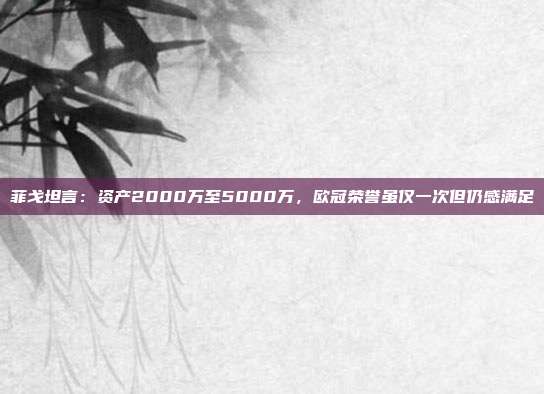 菲戈坦言：资产2000万至5000万，欧冠荣誉虽仅一次但仍感满足